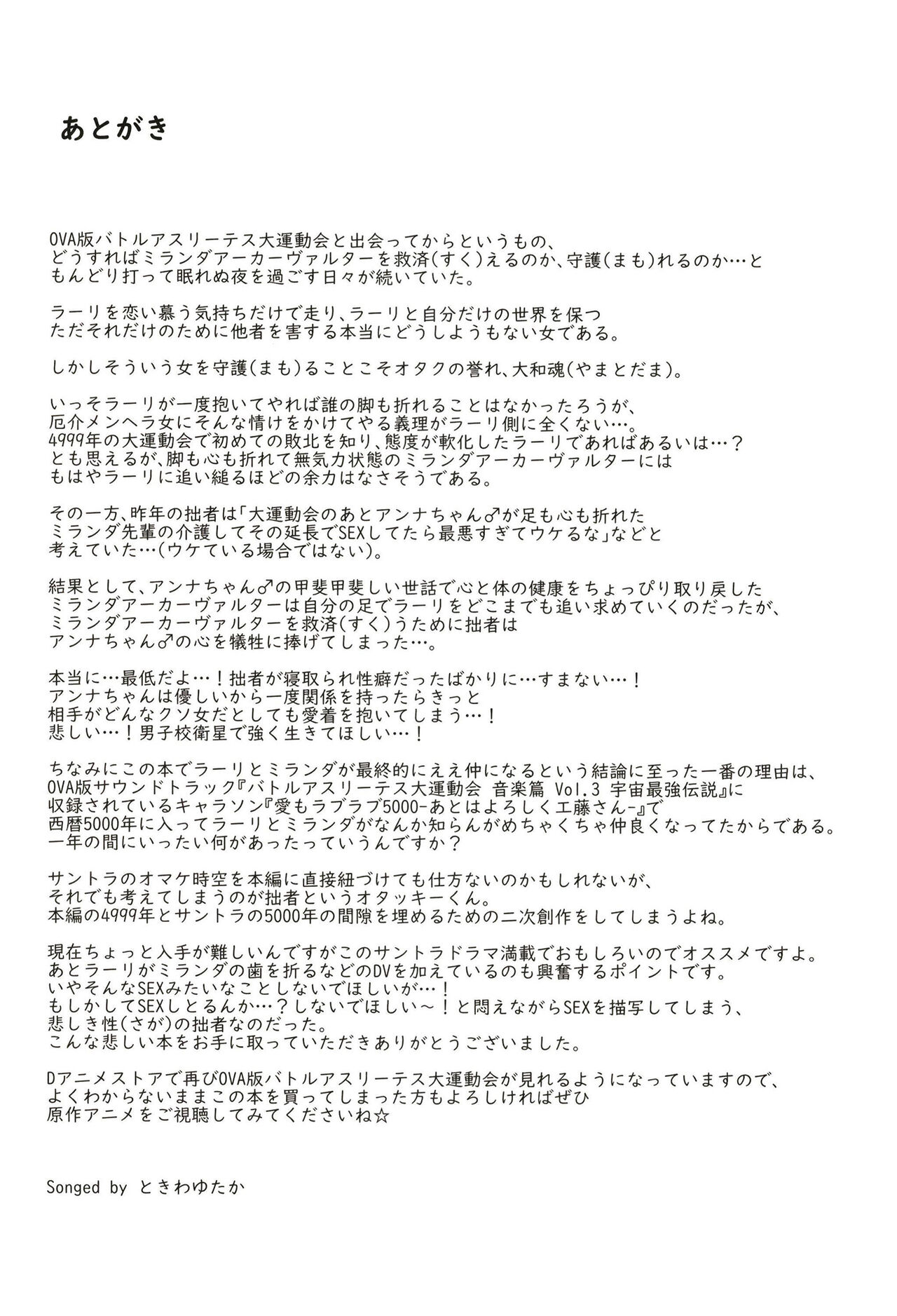 あとがき

OVA版バトルアスリーテス大運動会と出会ってからというもの、どうすればミランダアーカーヴァルターを救済(すく)えるのか、守護(まも)れるのか…ともんどり打って眠れぬ夜を過ごす日々が続いていた。

ラーリを恋い慕う気持ちだけで走り、ラーリと自分だけの世界を保つただそれだけのために他者を害する本当にどうしようもない女である。

しかしそういう女を守護(まも)ることこそオタクの誉れ、大和魂(やまとだま)。

いっそラーリが一度抱いてやれば誰の脚も折れることはなかったろうが、厄介メンヘラ女にそんな情けをかけてやる義理がラーリ側に全くない…。4999年の大運動会で初めての敗北を知り、態度が軟化したラーリであればあるいは…？とも思えるが、脚も心も折れて無気力状態のミランダアーカーヴァルターにはもはやラーリに追い縋るほどの余力はなさそうである。

その一方、昨年の拙者は「大運動会のあとアンナちゃん♂が足も心も折れたミランダ先輩の介護してその延長でSEXしてたら最悪すぎてウケるな」などと考えていた…(ウケている場合ではない)。

結果として、アンナちゃん♂の甲斐甲斐しい世話で心と体の健康をちょっぴり取り戻したミランダアーカーヴァルターは自分の足でラーリをどこまでも追い求めていくのだったが、ミランダアーカーヴァルターを救済(すく)うために拙者はアンナちゃん♂の心を犠牲に捧げてしまった…。

本当に…最低だよ…！拙者が寝取られ性癖だったばかりに…すまない…！アンナちゃんは優しいから一度関係を持ったらきっと相手がどんなクソ女だとしても愛着を抱いてしまう…！悲しい…！男子校衛星で強く生きてほしい…！

ちなみにこの本でラーリとミランダが最終的にええ仲になるという結論に至った一番の理由は、OVA版サウンドトラック『バトルアスリーテス大運動会 音楽篇 Vol.3 宇宙最強伝説』に収録されているキャラソン『愛もラブラブ5000-あとはよろしく工藤さん-』で西暦5000年に入ってラーリとミランダがなんか知らんがめちゃくちゃ仲良くなってたからである。一年の間にいったい何があったっていうんですか？

サントラのオマケ時空を本編に直接紐づけても仕方ないのかもしれないが、それでも考えてしまうのが拙者というオタッキーくん。本編の4999年とサントラの5000年の間隙を埋めるための二次創作をしてしまうよね。

現在ちょっと入手が難しいんですがこのサントラドラマ満載でおもしろいのでオススメですよ。あとラーリがミランダの歯を折るなどのDVを加えているのも興奮するポイントです。いやそんなSEXみたいなことしないでほしいが…！もしかしてSEXしとるんか…？しないでほしい～！と悶えながらSEXを描写してしまう、悲しき性(さが)の拙者なのだった。こんな悲しい本をお手に取っていただきありがとうございました。

Dアニメストアで再びOVA版バトルアスリーテス大運動会が見れるようになっていますので、よくわからないままこの本を買ってしまった方もよろしければぜひ原作アニメをご視聴してみてくださいね☆

Songed by ときわゆたか